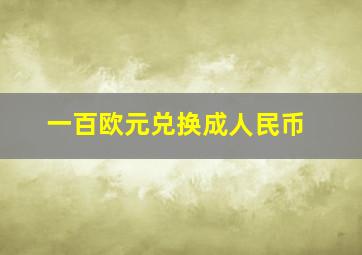 一百欧元兑换成人民币